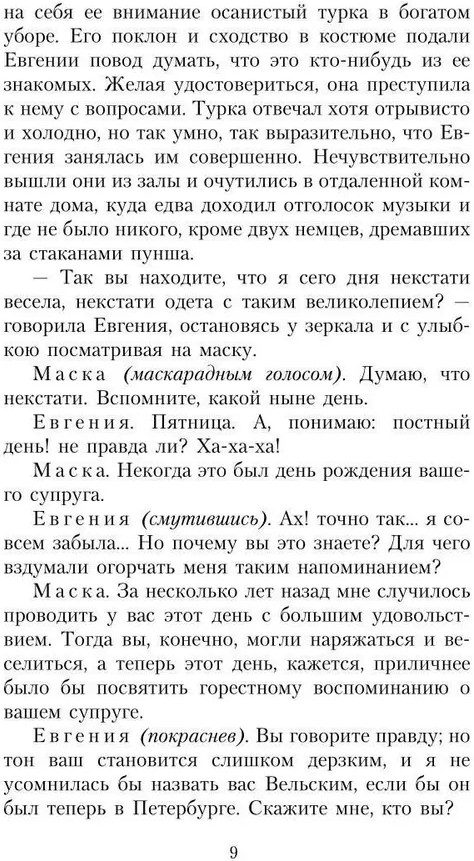 на себя ее внимание осанистый турка в богатом уборе. Его поклон и сходство в костюме подали Евгении повод думать, что это кто-нибудь из ее знакомых. Желая удостовериться, она преступила к нему с вопросами. Турка отвечал хотя отрывисто и холодно, но так умно, так выразительно, что Евгения занялась им совершенно. Нечувствительно вышли они из залы и очутились в отдаленной комнате дома, куда едва доходил отголосок музыки и где не было никого, кроме двух немцев, дремавших за стаканами пунша.

— Так вы находите, что я сего дня некстати весела, некстати одета с таким великолепием? — говорила Евгения, остановясь у зеркала и с улыбкою посматривая на маску.

Маска (маскарадным голосом). Думаю, что некстати. Вспомните, какой ныне день.

Евгения. Пятница. А, понимаю: постный день! не правда ли? Ха-ха-ха!

Маска. Некогда это был день рождения вашего супруга.

Евгения (смутившись). Ах! точно так... я совсем забыла... Но почему вы это знаете? Для чего вздумали огорчать меня таким напоминанием?

Маска. За несколько лет назад мне случилось проводить у вас этот день с большим удовольствием. Тогда вы, конечно, могли наряжаться и веселиться, а теперь этот день, кажется, приличнее было бы посвятить горестному воспоминанию о вашем супруге.

Евгения (покраснев). Вы говорите правду; но тон ваш становится слишком дерзким, и я не усомнилась бы назвать вас Вельским, если бы он был теперь в Петербурге. Скажите мне, кто вы?

9